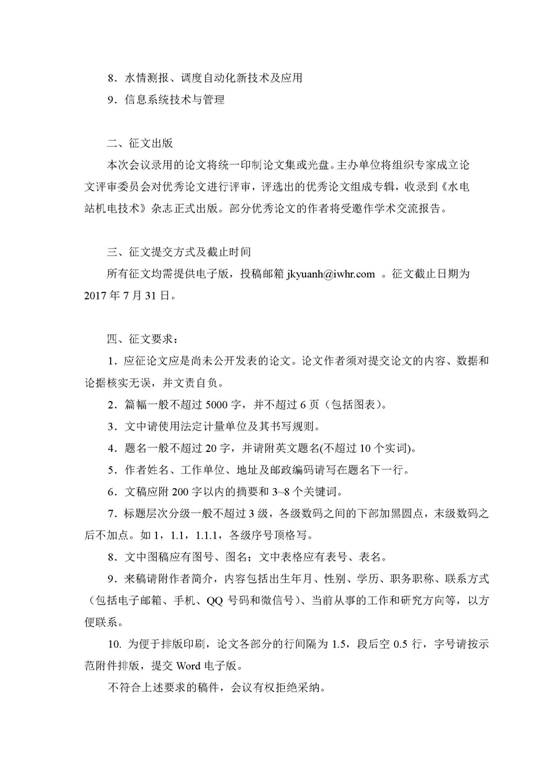 8．水情测报、调度自动化新技术及应用
9．信息系统技术与管理

二、征文出版
本次会议录用的论文将统一印制论文集或光盘。主办单位将组织专家成立论文评审委员会对优秀论文进行评审，评选出的优秀论文组成专辑，收录到《水电站机电技术》杂志正式出版。部分优秀论文的作者将受邀作学术交流报告。

三、征文提交方式及截止时间
所有征文均需提供电子版，投稿邮箱 jkyuanh@iwhr.com 。征文截止日期为 2017 年 7 月 31 日。

四、征文要求：
1．应征论文应是尚未公开发表的论文。论文作者须对提交论文的内容、数据和论据核实无误，并文责自负。
2．篇幅一般不超过 5000 字，并不超过 6 页（包括图表）。
3．文中请使用法定计量单位及其书写规则。
4．题名一般不超过 20 字，并请附英文题名(不超过 10 个实词)。
5．作者姓名、工作单位、地址及邮政编码请写在题名下一行。
6．文稿应附 200 字以内的摘要和 3~8 个关键词。
7．标题层次分级一般不超过 3 级，各级数码之间的下部加黑圆点，末级数码之后不加点。如 1，1.1，1.1.1，各级序号顶格写。
8．文中图稿应有图号、图名；文中表格应有表号、表名。
9．来稿请附作者简介，内容包括出生年月、性别、学历、职务职称、联系方式（包括电子邮箱、手机、QQ 号码和微信号）、当前从事的工作和研究方向等，以方便联系。
10. 为便于排版印刷，论文各部分的行间隔为 1.5，段后空 0.5 行，字号请按示范附件排版，提交 Word 电子版。
不符合上述要求的稿件，会议有权拒绝采纳。